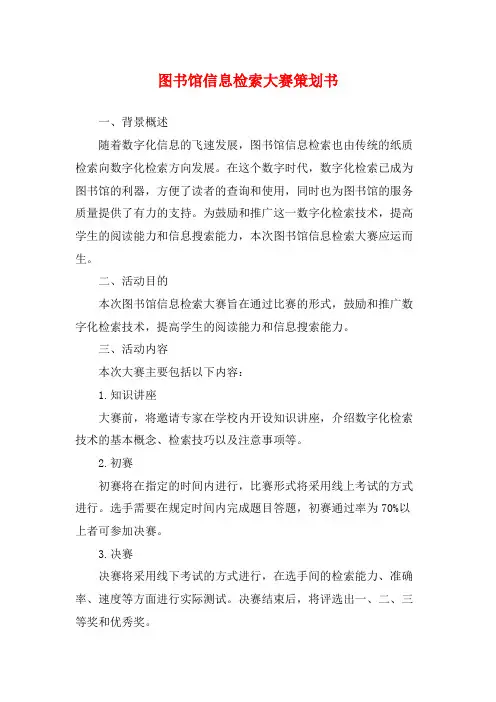 图书馆信息检索大赛策划书

一、背景概述

随着数字化信息的飞速发展，图书馆信息检索也由传统的纸质检索向数字化检索方向发展。在这个数字时代，数字化检索已成为图书馆的利器，方便了读者的查询和使用，同时也为图书馆的服务质量提供了有力的支持。为鼓励和推广这一数字化检索技术，提高学生的阅读能力和信息搜索能力，本次图书馆信息检索大赛应运而生。

二、活动目的

本次图书馆信息检索大赛旨在通过比赛的形式，鼓励和推广数字化检索技术，提高学生的阅读能力和信息搜索能力。

三、活动内容

本次大赛主要包括以下内容：

1.知识讲座

大赛前，将邀请专家在学校内开设知识讲座，介绍数字化检索技术的基本概念、检索技巧以及注意事项等。

2.初赛

初赛将在指定的时间内进行，比赛形式将采用线上考试的方式进行。选手需要在规定时间内完成题目答题，初赛通过率为70%以上者可参加决赛。

3.决赛

决赛将采用线下考试的方式进行，在选手间的检索能力、准确率、速度等方面进行实际测试。决赛结束后，将评选出一、二、三等奖和优秀奖。